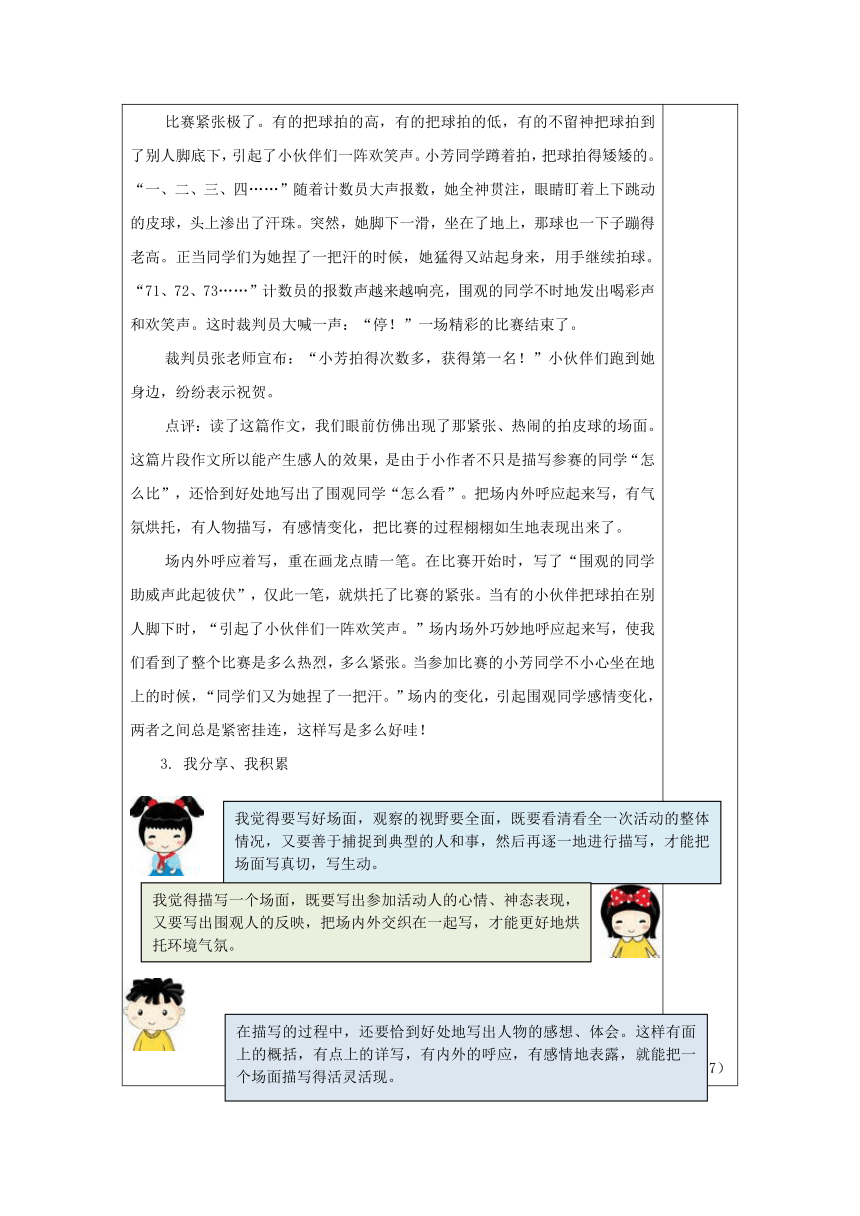 比赛紧张极了。有的把球拍的高，有的把球拍的低，有的不留神把球拍到了别人脚底下，引起了小伙伴们一阵欢笑声。小芳同学蹲着拍，把球拍得矮矮的。“一、二、三、四……”随着计数员大声报数，她全神贯注，眼睛盯着上下跳动的皮球，头上渗出了汗珠。突然，她脚下一滑，坐在了地上，那球也一下子蹦得老高。正当同学们为她捏了一把汗的时候，她猛得又站起身来，用手继续拍球。“71、72、73……”计数员的报数声越来越响亮，围观的同学不时地发出喝彩声和欢笑声。这时裁判员大喊一声：“停！”一场精彩的比赛结束了。

裁判员张老师宣布：“小芳拍得次数多，获得第一名！”小伙伴们跑到她身边，纷纷表示祝贺。

点评：读了这篇作文，我们眼前仿佛出现了那紧张、热闹的拍皮球的场面。这篇片段作文所以能产生感人的效果，是由于小作者不只是描写参赛的同学“怎么比”，还恰到好处地写出了围观同学“怎么看”。把场内外呼应起来写，有气氛烘托，有人物描写，有感情变化，把比赛的过程栩栩如生地表现出来了。

场内外呼应着写，重在画龙点睛一笔。在比赛开始时，写了“围观的同学助威声此起彼伏”，仅此一笔，就烘托了比赛的紧张。当有的小伙伴把球拍在别人脚下时，“引起了小伙伴们一阵欢笑声。”场内场外巧妙地呼应起来写，使我们看到了整个比赛是多么热烈，多么紧张。当参加比赛的小芳同学不小心坐在地上的时候，“同学们又为她捏了一把汗。”场内的变化，引起围观同学感情变化，两者之间总是紧密挂连，这样写是多么好哇！

3. 我分享、我积累

我觉得要写好场面，观察的视野要全面，既要看清看全一次活动的整体情况，又要善于捕捉到典型的人和事，然后再逐一地进行描写，才能把场面写真切，写生动。

我觉得描写一个场面，既要写出参加活动人的心情、神态表现，又要写出围观人的反映，把场内外交织在一起写，才能更好地烘托环境气氛。

在描写的过程中，还要恰到好处地写出人物的感想、体会。这样有面上的概括，有点上的详写，有内外的呼应，有感情地表露，就能把一个场面描写得活灵活现。

7）